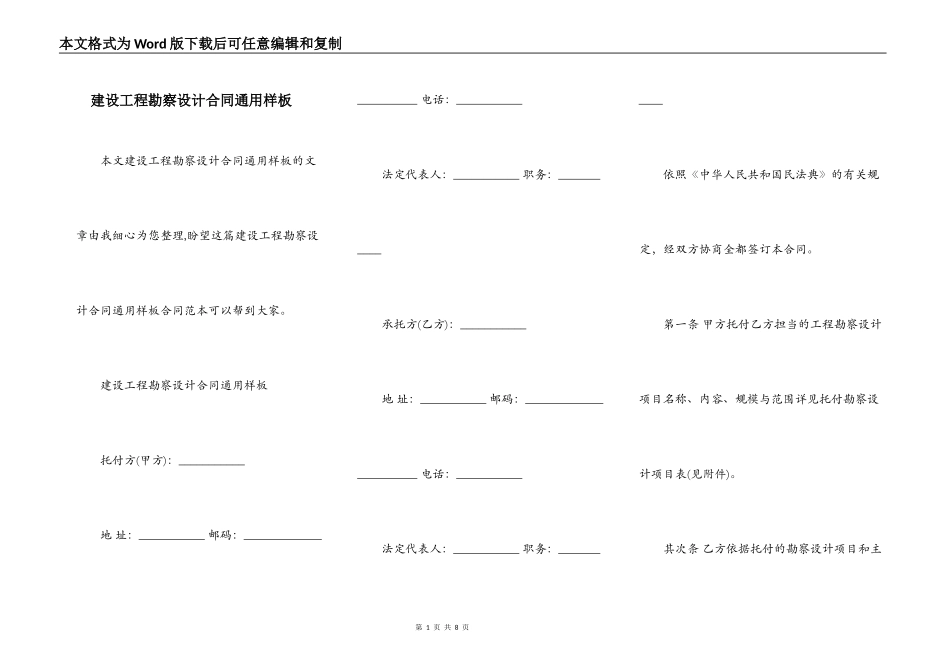 本文格式为Word版下载后可任意编辑和复制

建设工程勘察设计合同通用样板

本文建设工程勘察设计合同通用样板的文章由我细心为您整理,盼望这篇建设工程勘察设计合同通用样板合同范本可以帮到大家。

建设工程勘察设计合同通用样板

托付方(甲方): ___________

地 址: ___________ 邮码: _____________

__________ 电话: ___________

法定代表人: ___________ 职务: _______

____

承托方(乙方): ___________

地 址: ___________ 邮码: _____________

__________ 电话: ___________

法定代表人: ___________ 职务: _______

____

依照《中华人民共和国民法典》的有关规定，经双方协商全都签订本合同。

第一条 甲方托付乙方担当的工程勘察设计项目名称、内容、规模与范围详见托付勘察设计项目表(见附件)。

其次条 乙方依据托付的勘察设计项目和主

第 1 页 共 8 页